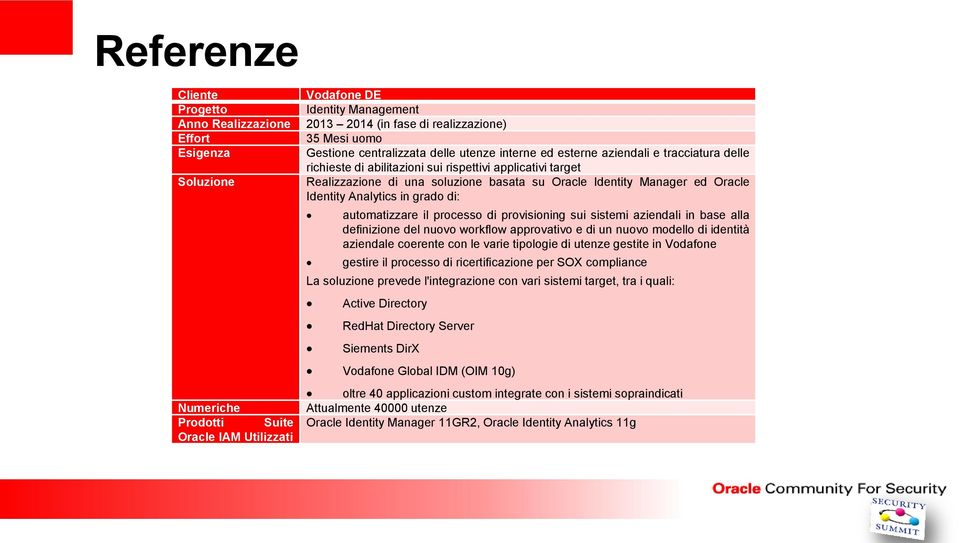 Referenze

| Cliente | Vodafone DE |
|---|---|
| Progetto | Identity Management |
| Anno Realizzazione | 2013 – 2014 (in fase di realizzazione) |
| Effort | 35 Mesi uomo |
| Esigenza | Gestione centralizzata delle utenze interne ed esterne aziendali e tracciatura delle richieste di abilitazioni sui rispettivi applicativi target |
| Soluzione | Realizzazione di una soluzione basata su Oracle Identity Manager ed Oracle Identity Analytics in grado di: • automatizzare il processo di provisioning sui sistemi aziendali in base alla definizione del nuovo workflow approvativo e di un nuovo modello di identità aziendale coerente con le varie tipologie di utenze gestite in Vodafone • gestire il processo di ricertificazione per SOX compliance La soluzione prevede l'integrazione con vari sistemi target, tra i quali: • Active Directory • RedHat Directory Server • Siements DirX • Vodafone Global IDM (OIM 10g) • oltre 40 applicazioni custom integrate con i sistemi sopraindicati |
| Numeriche | Attualmente 40000 utenze |
| Prodotti Suite Oracle IAM Utilizzati | Oracle Identity Manager 11GR2, Oracle Identity Analytics 11g |

Oracle Community For Security

SECURITY SUMMIT